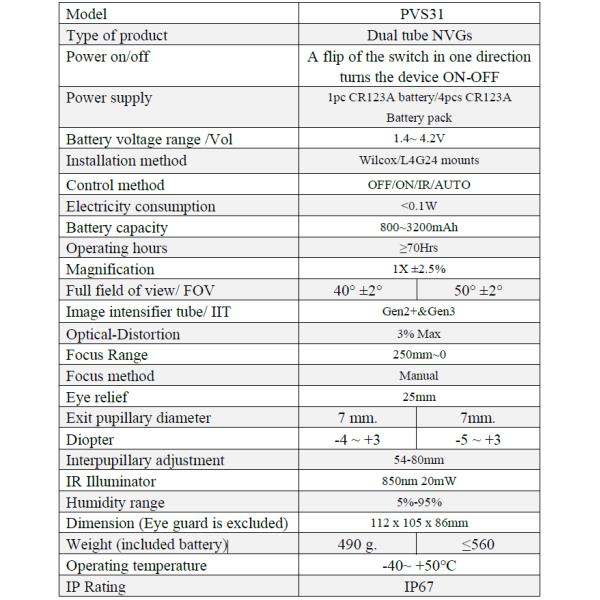 | Model | PVS31 | |
|---|---|---|
| Type of product | Dual tube NVGs | |
| Power on/off | A flip of the switch in one direction turns the device ON-OFF | |
| Power supply | 1pc CR123A battery/4pcs CR123A Battery pack | |
| Battery voltage range /Vol | 1.4~ 4.2V | |
| Installation method | Wilcox/L4G24 mounts | |
| Control method | OFF/ON/IR/AUTO | |
| Electricity consumption | <0.1W | |
| Battery capacity | 800~3200mAh | |
| Operating hours | ≥70Hrs | |
| Magnification | 1X ±2.5% | |
| Full field of view/ FOV | 40° ±2° | 50° ±2° |
| Image intensifier tube/ IIT | Gen2+&Gen3 | |
| Optical-Distortion | 3% Max | |
| Focus Range | 250mm~0 | |
| Focus method | Manual | |
| Eye relief | 25mm | |
| Exit pupillary diameter | 7 mm. | 7mm. |
| Diopter | -4 ~ +3 | -5 ~ +3 |
| Interpupillary adjustment | 54-80mm | |
| IR Illuminator | 850nm 20mW | |
| Humidity range | 5%-95% | |
| Dimension (Eye guard is excluded) | 112 x 105 x 86mm | |
| Weight (included battery) | 490 g. | ≤560 |
| Operating temperature | -40~ +50°C | |
| IP Rating | IP67 | |